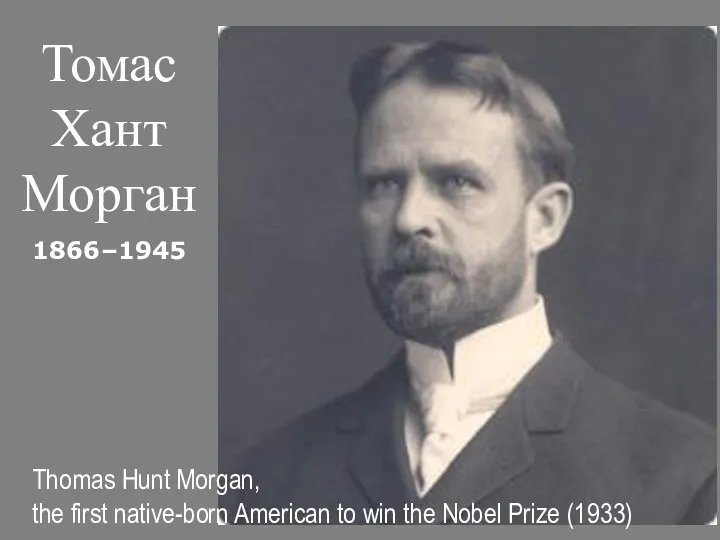 Томас
Хант
Морган
1866–1945

Thomas Hunt Morgan,
the first native-born American to win the Nobel Prize (1933)